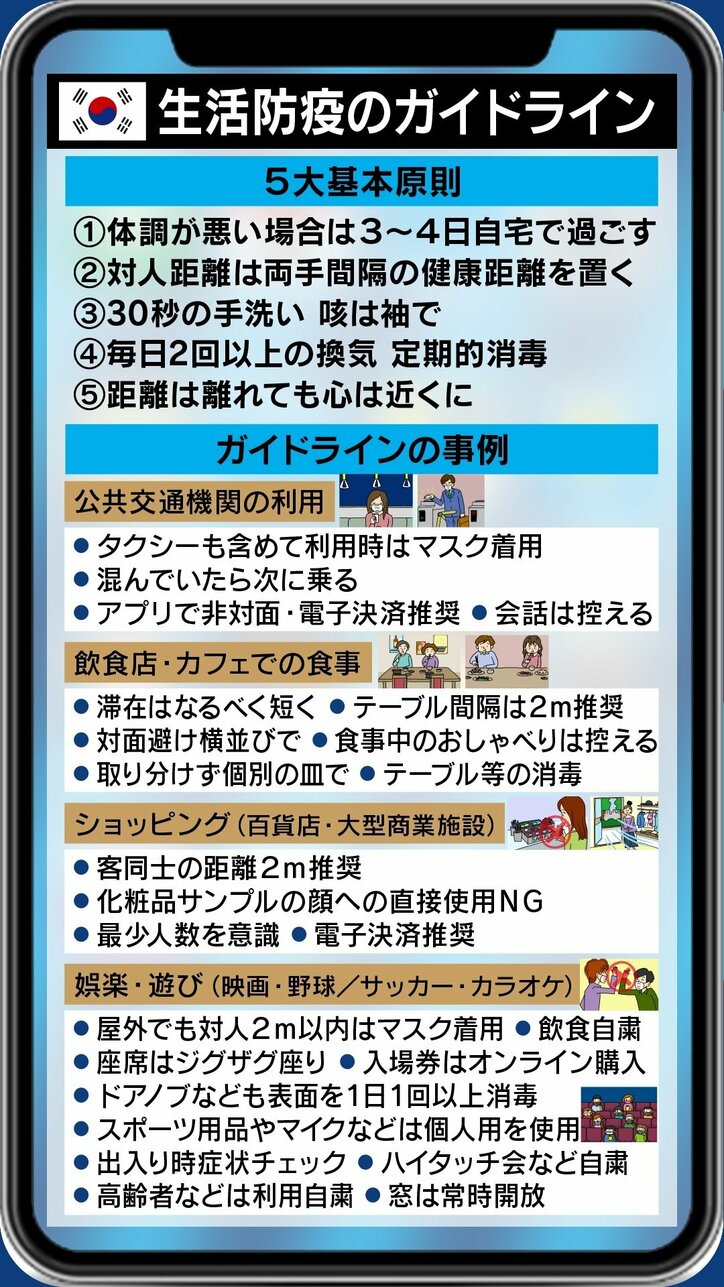 生活防疫のガイドライン

5大基本原則

①体調が悪い場合は3～4日自宅で過ごす
②対人距離は両手間隔の健康距離を置く
③30秒の手洗い 咳は袖で
④毎日2回以上の換気 定期的消毒
⑤距離は離れても心は近くに

ガイドラインの事例

公共交通機関の利用

● タクシーも含めて利用時はマスク着用
● 混んでいたら次に乗る
● アプリで非対面・電子決済推奨 ● 会話は控える

飲食店・カフェでの食事

● 滞在はなるべく短く ● テーブル間隔は2m推奨
● 対面避け横並びで ● 食事中のおしゃべりは控える
● 取り分けず個別の皿で ● テーブル等の消毒

ショッピング（百貨店・大型商業施設）

● 客同士の距離2m推奨
● 化粧品サンプルの顔への直接使用NG
● 最少人数を意識 ● 電子決済推奨

娯楽・遊び（映画・野球／サッカー・カラオケ）

● 屋外でも対人2m以内はマスク着用 ● 飲食自粛
● 座席はジグザグ座り ● 入場券はオンライン購入
● ドアノブなども表面を1日1回以上消毒
● スポーツ用品やマイクなどは個人用を使用
● 出入り時症状チェック ● ハイタッチ会など自粛
● 高齢者などは利用自粛 ● 窓は常時開放